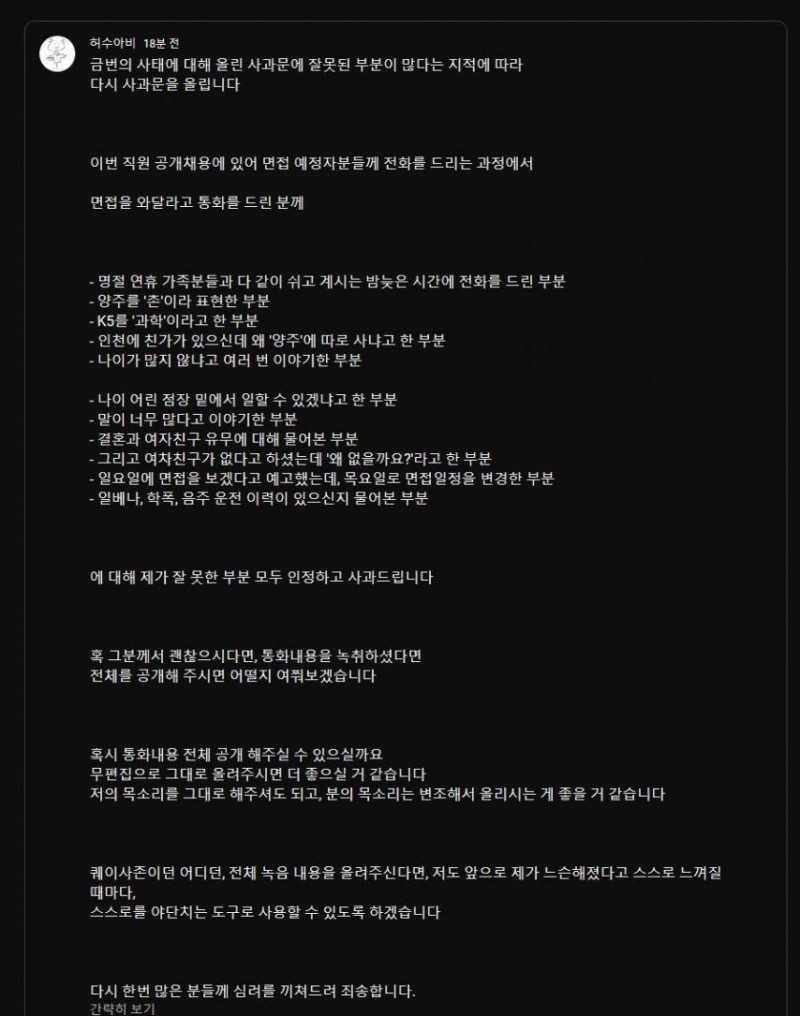 허수아비 18분 전

금번의 사태에 대해 올린 사과문에 잘못된 부분이 많다는 지적에 따라
다시 사과문을 올립니다

이번 직원 공개채용에 있어 면접 예정자분들께 전화를 드리는 과정에서

면접을 와달라고 통화를 드린 분께

- 명절 연휴 가족분들과 다 같이 쉬고 계시는 밤늦은 시간에 전화를 드린 부분
- 양주를 '촌'이라 표현한 부분
- K5를 '과학'이라고 한 부분
- 인천에 친가가 있으신데 왜 '양주'에 따로 사냐고 한 부분
- 나이가 많지 않냐고 여러 번 이야기한 부분

- 나이 어린 점장 밑에서 일할 수 있겠냐고 한 부분
- 말이 너무 많다고 이야기한 부분
- 결혼과 여자친구 유무에 대해 물어본 부분
- 그리고 여자친구가 없다고 하셨는데 '왜 없을까요?'라고 한 부분
- 일요일에 면접을 보겠다고 예고했는데, 목요일로 면접일정을 변경한 부분
- 일베나, 학폭, 음주 운전 이력이 있으신지 물어본 부분

에 대해 제가 잘 못한 부분 모두 인정하고 사과드립니다

혹 그분께서 괜찮으시다면, 통화내용을 녹취하셨다면
전체를 공개해 주시면 어떨지 여쭤보겠습니다

혹시 통화내용 전체 공개 해주실 수 있으실까요
무편집으로 그대로 올려주시면 더 좋으실 거 같습니다
저의 목소리를 그대로 해주셔도 되고, 분의 목소리는 변조해서 올리시는 게 좋을 거 같습니다

퀘이사존이던 어디던, 전체 녹음 내용을 올려주신다면, 저도 앞으로 제가 느슨해졌다고 스스로 느껴질 때마다,
스스로를 야단치는 도구로 사용할 수 있도록 하겠습니다

다시 한번 많은 분들께 심려를 끼쳐드려 죄송합니다.
간략히 보기